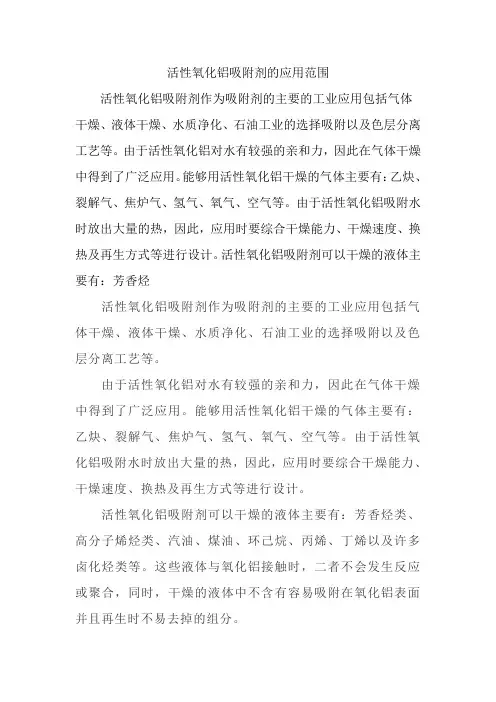 活性氧化铝吸附剂的应用范围

活性氧化铝吸附剂作为吸附剂的主要的工业应用包括气体干燥、液体干燥、水质净化、石油工业的选择吸附以及色层分离工艺等。由于活性氧化铝对水有较强的亲和力，因此在气体干燥中得到了广泛应用。能够用活性氧化铝干燥的气体主要有：乙炔、裂解气、焦炉气、氢气、氧气、空气等。由于活性氧化铝吸附水时放出大量的热，因此，应用时要综合干燥能力、干燥速度、换热及再生方式等进行设计。活性氧化铝吸附剂可以干燥的液体主要有：芳香烃

活性氧化铝吸附剂作为吸附剂的主要的工业应用包括气体干燥、液体干燥、水质净化、石油工业的选择吸附以及色层分离工艺等。

由于活性氧化铝对水有较强的亲和力，因此在气体干燥中得到了广泛应用。能够用活性氧化铝干燥的气体主要有：乙炔、裂解气、焦炉气、氢气、氧气、空气等。由于活性氧化铝吸附水时放出大量的热，因此，应用时要综合干燥能力、干燥速度、换热及再生方式等进行设计。

活性氧化铝吸附剂可以干燥的液体主要有：芳香烃类、高分子烯烃类、汽油、煤油、环己烷、丙烯、丁烯以及许多卤化烃类等。这些液体与氧化铝接触时，二者不会发生反应或聚合，同时，干燥的液体中不含有容易吸附在氧化铝表面并且再生时不易去掉的组分。